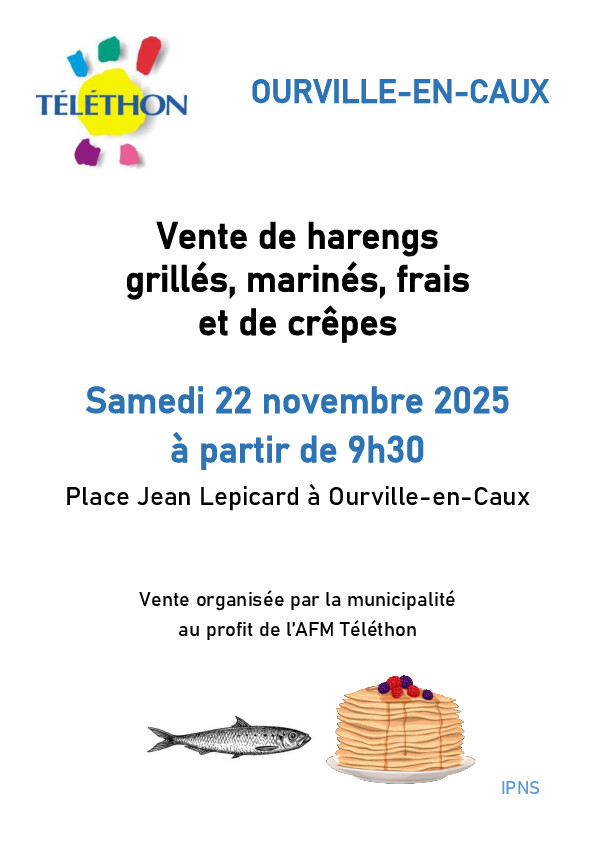 TÉLÉTHON

OURVILLE-EN-CAUX

Vente de harengs
grillés, marinés, frais
et de crêpes

Samedi 22 novembre 2025
à partir de 9h30

Place Jean Lepicard à Ourville-en-Caux

Vente organisée par la municipalité
au profit de l'AFM Téléthon

IPNS